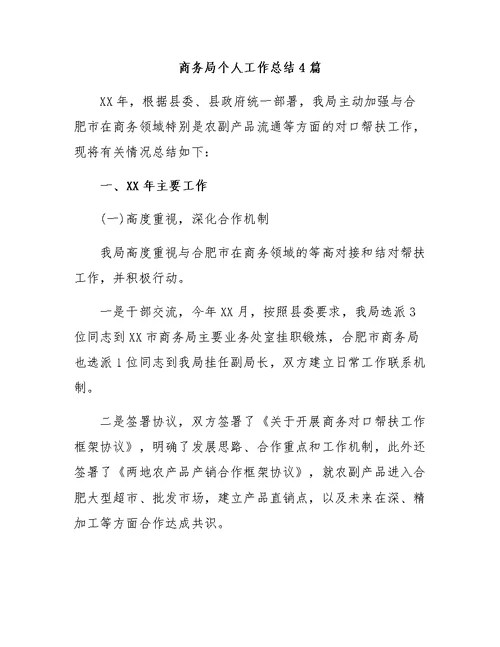 商务局个人工作总结4篇

XX年，根据县委、县政府统一部署，我局主动加强与合肥市在商务领域特别是农副产品流通等方面的对口帮扶工作，现将有关情况总结如下：

一、XX年主要工作

(一)高度重视，深化合作机制

我局高度重视与合肥市在商务领域的等高对接和结对帮扶工作，并积极行动。

一是干部交流，今年XX月，按照县委要求，我局选派3位同志到XX市商务局主要业务处室挂职锻炼，合肥市商务局也选派1位同志到我局挂任副局长，双方建立日常工作联系机制。

二是签署协议，双方签署了《关于开展商务对口帮扶工作框架协议》，明确了发展思路、合作重点和工作机制，此外还签署了《两地农产品产销合作框架协议》，就农副产品进入合肥大型超市、批发市场，建立产品直销点，以及未来在深、精加工等方面合作达成共识。